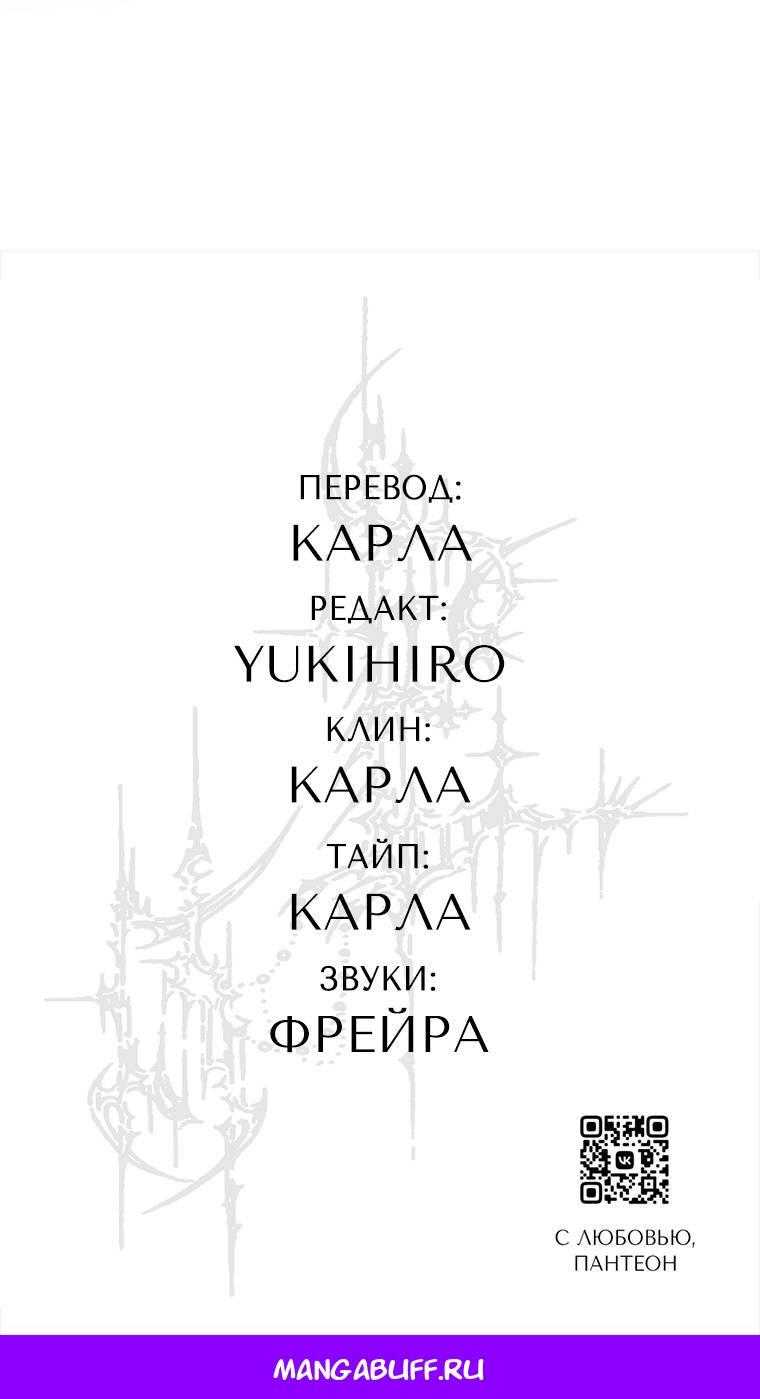 ПЕРЕВОД:
КАРЛА
РЕДАКТ:
YUKIHIRO
КЛИН:
КАРЛА
ТАЙП:
КАРЛА
ЗВУКИ:
ФРЕЙРА

С ЛЮБОВЬЮ,
ПАНТЕОН

MANGABUFF.RU